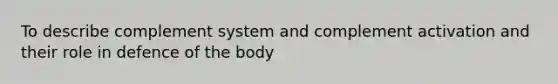 To describe complement system and complement activation and their role in defence of the body